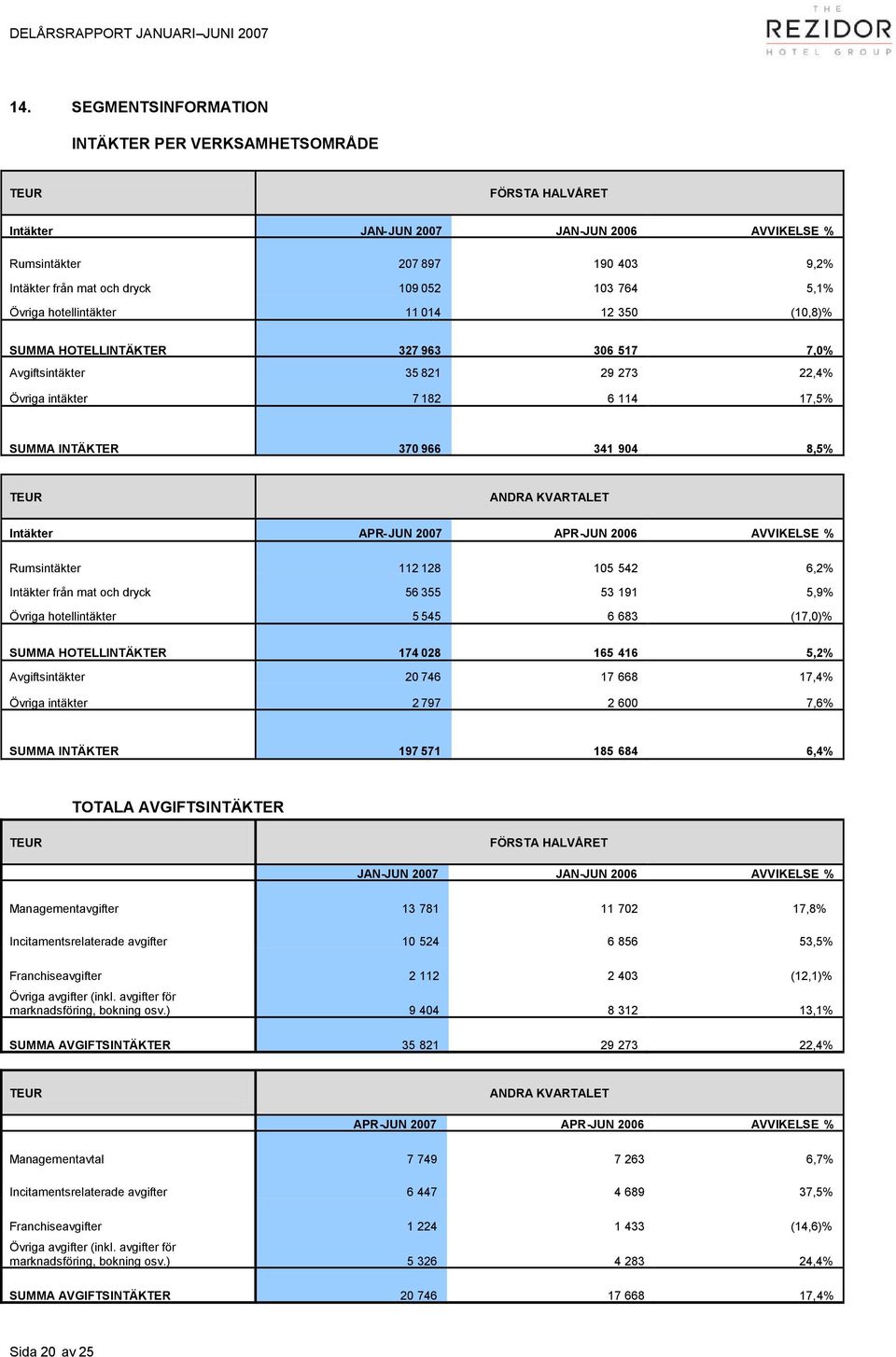 DELÅRSRAPPORT JANUARI–JUNI 2007

THE REZIDOR HOTEL GROUP

14. SEGMENTSINFORMATION

INTÄKTER PER VERKSAMHETSOMRÅDE

| TEUR | FÖRSTA HALVÅRET | | |
|---|---|---|---|
| Intäkter | JAN-JUN 2007 | JAN-JUN 2006 | AVVIKELSE % |
| Rumsintäkter | 207 897 | 190 403 | 9,2% |
| Intäkter från mat och dryck | 109 052 | 103 764 | 5,1% |
| Övriga hotellintäkter | 11 014 | 12 350 | (10,8)% |
| SUMMA HOTELLINTÄKTER | 327 963 | 306 517 | 7,0% |
| Avgiftsintäkter | 35 821 | 29 273 | 22,4% |
| Övriga intäkter | 7 182 | 6 114 | 17,5% |
| SUMMA INTÄKTER | 370 966 | 341 904 | 8,5% |

| TEUR | ANDRA KVARTALET | | |
|---|---|---|---|
| Intäkter | APR-JUN 2007 | APR-JUN 2006 | AVVIKELSE % |
| Rumsintäkter | 112 128 | 105 542 | 6,2% |
| Intäkter från mat och dryck | 56 355 | 53 191 | 5,9% |
| Övriga hotellintäkter | 5 545 | 6 683 | (17,0)% |
| SUMMA HOTELLINTÄKTER | 174 028 | 165 416 | 5,2% |
| Avgiftsintäkter | 20 746 | 17 668 | 17,4% |
| Övriga intäkter | 2 797 | 2 600 | 7,6% |
| SUMMA INTÄKTER | 197 571 | 185 684 | 6,4% |

TOTALA AVGIFTSINTÄKTER

| TEUR | FÖRSTA HALVÅRET | | |
|---|---|---|---|
| | JAN-JUN 2007 | JAN-JUN 2006 | AVVIKELSE % |
| Managementavgifter | 13 781 | 11 702 | 17,8% |
| Incitamentsrelaterade avgifter | 10 524 | 6 856 | 53,5% |
| Franchiseavgifter | 2 112 | 2 403 | (12,1)% |
| Övriga avgifter (inkl. avgifter för marknadsföring, bokning osv.) | 9 404 | 8 312 | 13,1% |
| SUMMA AVGIFTSINTÄKTER | 35 821 | 29 273 | 22,4% |

| TEUR | ANDRA KVARTALET | | |
|---|---|---|---|
| | APR-JUN 2007 | APR-JUN 2006 | AVVIKELSE % |
| Managementavtal | 7 749 | 7 263 | 6,7% |
| Incitamentsrelaterade avgifter | 6 447 | 4 689 | 37,5% |
| Franchiseavgifter | 1 224 | 1 433 | (14,6)% |
| Övriga avgifter (inkl. avgifter för marknadsföring, bokning osv.) | 5 326 | 4 283 | 24,4% |
| SUMMA AVGIFTSINTÄKTER | 20 746 | 17 668 | 17,4% |

Sida 20 av 25